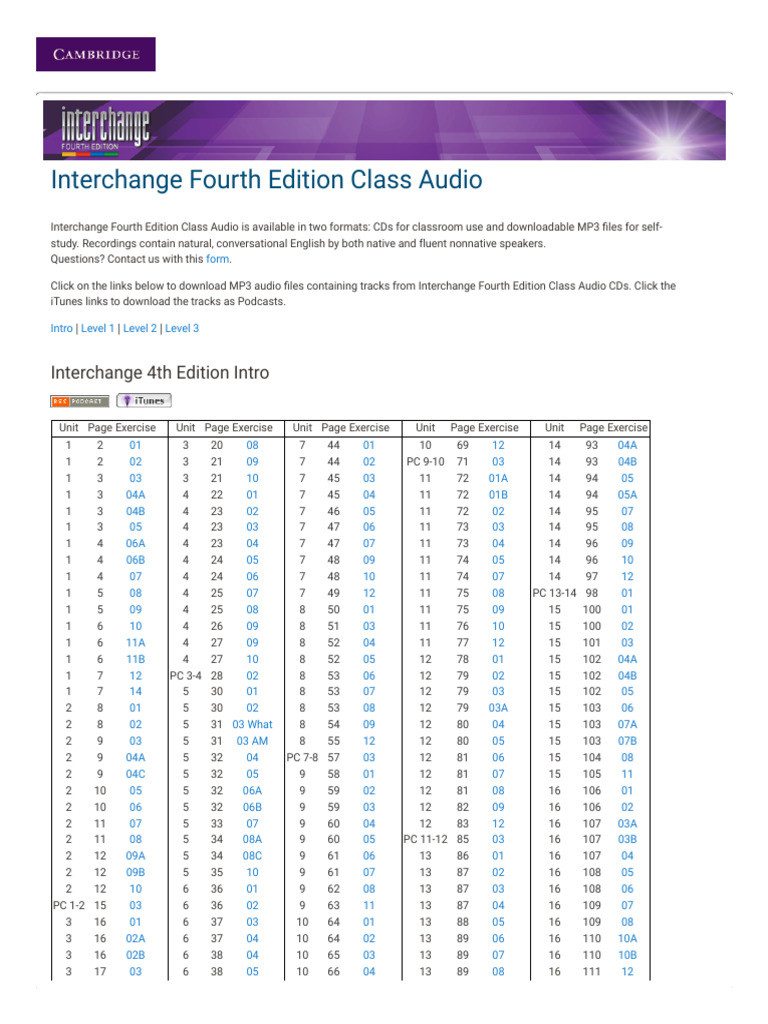 CAMBRIDGE

interchange
FOURTH EDITION

Interchange Fourth Edition Class Audio

Interchange Fourth Edition Class Audio is available in two formats: CDs for classroom use and downloadable MP3 files for self-study. Recordings contain natural, conversational English by both native and fluent nonnative speakers.
Questions? Contact us with this form.

Click on the links below to download MP3 audio files containing tracks from Interchange Fourth Edition Class Audio CDs. Click the iTunes links to download the tracks as Podcasts.

Intro | Level 1 | Level 2 | Level 3

Interchange 4th Edition Intro

RSS PODCAST iTunes

| Unit | Page | Exercise |
|---|---|---|
| 1 | 2 | 01 |
| 1 | 2 | 02 |
| 1 | 3 | 03 |
| 1 | 3 | 04A |
| 1 | 3 | 04B |
| 1 | 3 | 05 |
| 1 | 4 | 06A |
| 1 | 4 | 06B |
| 1 | 4 | 07 |
| 1 | 5 | 08 |
| 1 | 5 | 09 |
| 1 | 6 | 10 |
| 1 | 6 | 11A |
| 1 | 6 | 11B |
| 1 | 7 | 12 |
| 1 | 7 | 14 |
| 2 | 8 | 01 |
| 2 | 8 | 02 |
| 2 | 9 | 03 |
| 2 | 9 | 04A |
| 2 | 9 | 04C |
| 2 | 10 | 05 |
| 2 | 10 | 06 |
| 2 | 11 | 07 |
| 2 | 11 | 08 |
| 2 | 12 | 09A |
| 2 | 12 | 09B |
| 2 | 12 | 10 |
| PC 1-2 | 15 | 03 |
| 3 | 16 | 01 |
| 3 | 16 | 02A |
| 3 | 16 | 02B |
| 3 | 17 | 03 |

| Unit | Page | Exercise |
|---|---|---|
| 3 | 20 | 08 |
| 3 | 21 | 09 |
| 3 | 21 | 10 |
| 4 | 22 | 01 |
| 4 | 23 | 02 |
| 4 | 23 | 03 |
| 4 | 23 | 04 |
| 4 | 24 | 05 |
| 4 | 24 | 06 |
| 4 | 25 | 07 |
| 4 | 25 | 08 |
| 4 | 26 | 09 |
| 4 | 27 | 09 |
| 4 | 27 | 10 |
| PC 3-4 | 28 | 02 |
| 5 | 30 | 01 |
| 5 | 30 | 02 |
| 5 | 31 | 03 What |
| 5 | 31 | 03 AM |
| 5 | 32 | 04 |
| 5 | 32 | 05 |
| 5 | 32 | 06A |
| 5 | 32 | 06B |
| 5 | 33 | 07 |
| 5 | 34 | 08A |
| 5 | 34 | 08C |
| 5 | 35 | 10 |
| 6 | 36 | 01 |
| 6 | 36 | 02 |
| 6 | 37 | 03 |
| 6 | 37 | 04 |
| 6 | 38 | 04 |
| 6 | 38 | 05 |

| Unit | Page | Exercise |
|---|---|---|
| 7 | 44 | 01 |
| 7 | 44 | 02 |
| 7 | 45 | 03 |
| 7 | 45 | 04 |
| 7 | 46 | 05 |
| 7 | 47 | 06 |
| 7 | 47 | 07 |
| 7 | 48 | 09 |
| 7 | 48 | 10 |
| 7 | 49 | 12 |
| 8 | 50 | 01 |
| 8 | 51 | 03 |
| 8 | 52 | 04 |
| 8 | 52 | 05 |
| 8 | 53 | 06 |
| 8 | 53 | 07 |
| 8 | 53 | 08 |
| 8 | 54 | 09 |
| 8 | 55 | 12 |
| PC 7-8 | 57 | 03 |
| 9 | 58 | 01 |
| 9 | 59 | 02 |
| 9 | 59 | 03 |
| 9 | 60 | 04 |
| 9 | 60 | 05 |
| 9 | 61 | 06 |
| 9 | 61 | 07 |
| 9 | 62 | 08 |
| 9 | 63 | 11 |
| 10 | 64 | 01 |
| 10 | 64 | 02 |
| 10 | 65 | 03 |
| 10 | 66 | 04 |

| Unit | Page | Exercise |
|---|---|---|
| 10 | 69 | 12 |
| PC 9-10 | 71 | 03 |
| 11 | 72 | 01A |
| 11 | 72 | 01B |
| 11 | 72 | 02 |
| 11 | 73 | 03 |
| 11 | 73 | 04 |
| 11 | 74 | 05 |
| 11 | 74 | 07 |
| 11 | 75 | 08 |
| 11 | 75 | 09 |
| 11 | 76 | 10 |
| 11 | 77 | 12 |
| 12 | 78 | 01 |
| 12 | 79 | 02 |
| 12 | 79 | 03 |
| 12 | 79 | 03A |
| 12 | 80 | 04 |
| 12 | 80 | 05 |
| 12 | 81 | 06 |
| 12 | 81 | 07 |
| 12 | 81 | 08 |
| 12 | 82 | 09 |
| 12 | 83 | 12 |
| PC 11-12 | 85 | 03 |
| 13 | 86 | 01 |
| 13 | 87 | 02 |
| 13 | 87 | 03 |
| 13 | 87 | 04 |
| 13 | 88 | 05 |
| 13 | 89 | 06 |
| 13 | 89 | 07 |
| 13 | 89 | 08 |

| Unit | Page | Exercise |
|---|---|---|
| 14 | 93 | 04A |
| 14 | 93 | 04B |
| 14 | 94 | 05 |
| 14 | 94 | 05A |
| 14 | 95 | 07 |
| 14 | 95 | 08 |
| 14 | 96 | 09 |
| 14 | 96 | 10 |
| 14 | 97 | 12 |
| PC 13-14 | 98 | 01 |
| 15 | 100 | 01 |
| 15 | 100 | 02 |
| 15 | 101 | 03 |
| 15 | 102 | 04A |
| 15 | 102 | 04B |
| 15 | 102 | 05 |
| 15 | 103 | 06 |
| 15 | 103 | 07A |
| 15 | 103 | 07B |
| 15 | 104 | 08 |
| 15 | 105 | 11 |
| 16 | 106 | 01 |
| 16 | 106 | 02 |
| 16 | 107 | 03A |
| 16 | 107 | 03B |
| 16 | 107 | 04 |
| 16 | 108 | 05 |
| 16 | 108 | 06 |
| 16 | 109 | 07 |
| 16 | 109 | 08 |
| 16 | 110 | 10A |
| 16 | 110 | 10B |
| 16 | 111 | 12 |